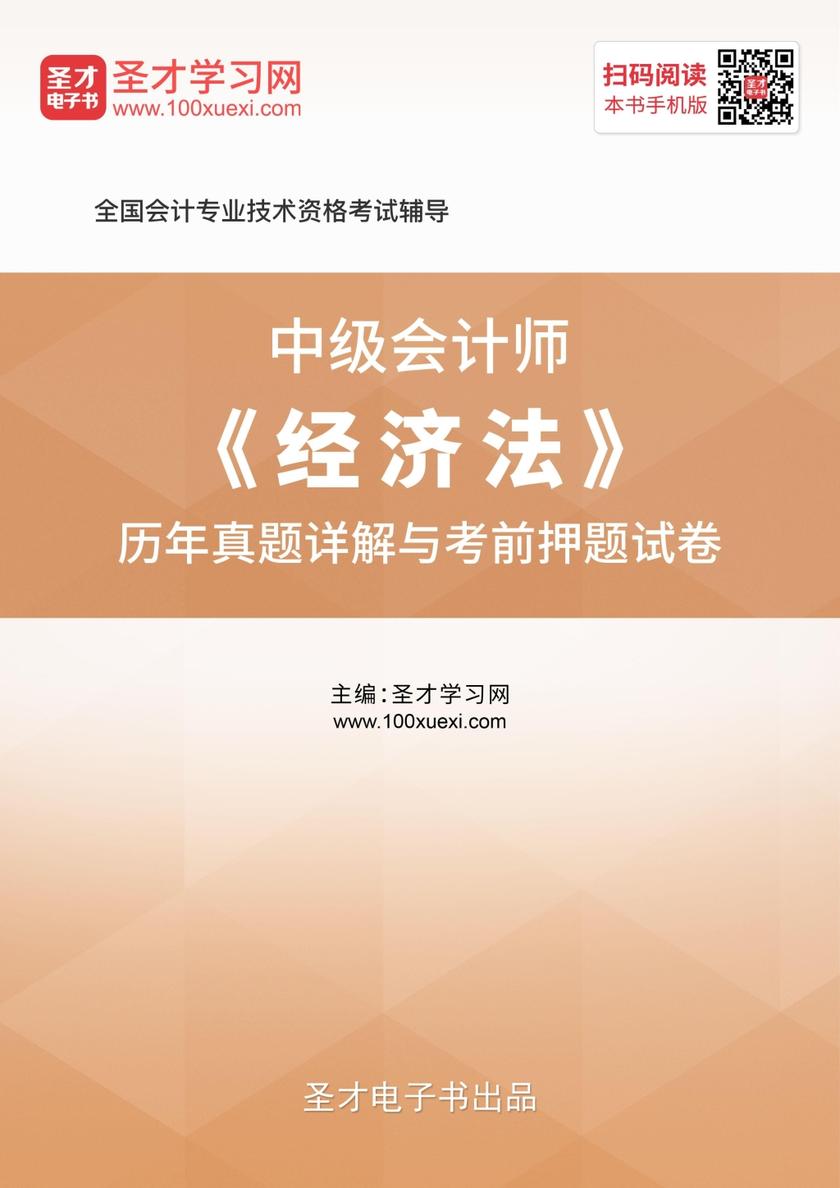 圣才
电子书

圣才学习网
www.100xuexi.com

扫码阅读
本书手机版

全国会计专业技术资格考试辅导

中级会计师
《经济法》
历年真题详解与考前押题试卷

主编：圣才学习网
www.100xuexi.com

圣才电子书出品